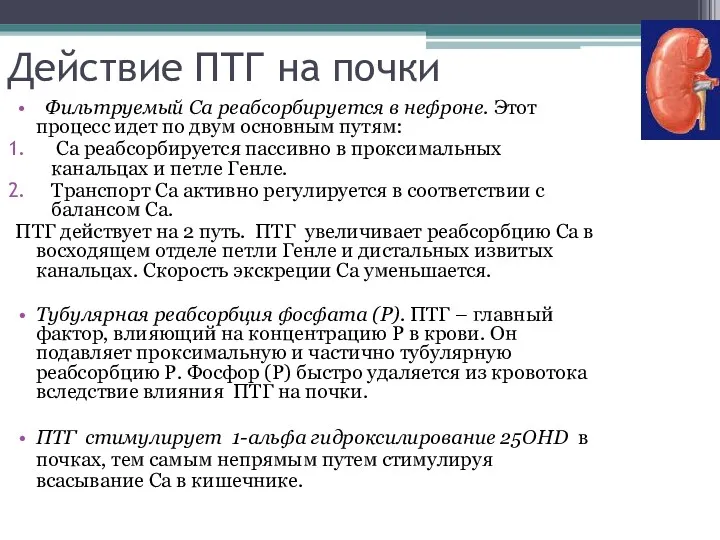 Действие ПТГ на почки

• Фильтруемый Са реабсорбируется в нефроне. Этот процесс идет по двум основным путям:

1. Са реабсорбируется пассивно в проксимальных канальцах и петле Генле.

2. Транспорт Са активно регулируется в соответствии с балансом Са.

ПТГ действует на 2 путь. ПТГ увеличивает реабсорбцию Са в восходящем отделе петли Генле и дистальных извитых канальцах. Скорость экскреции Са уменьшается.

• Тубулярная реабсорбция фосфата (Р). ПТГ – главный фактор, влияющий на концентрацию Р в крови. Он подавляет проксимальную и частично тубулярную реабсорбцию Р. Фосфор (Р) быстро удаляется из кровотока вследствие влияния ПТГ на почки.

• ПТГ стимулирует 1-альфа гидроксилирование 25OHD в почках, тем самым непрямым путем стимулируя всасывание Са в кишечнике.